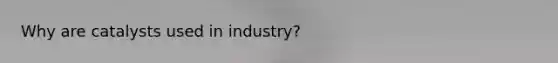 Why are catalysts used in industry?